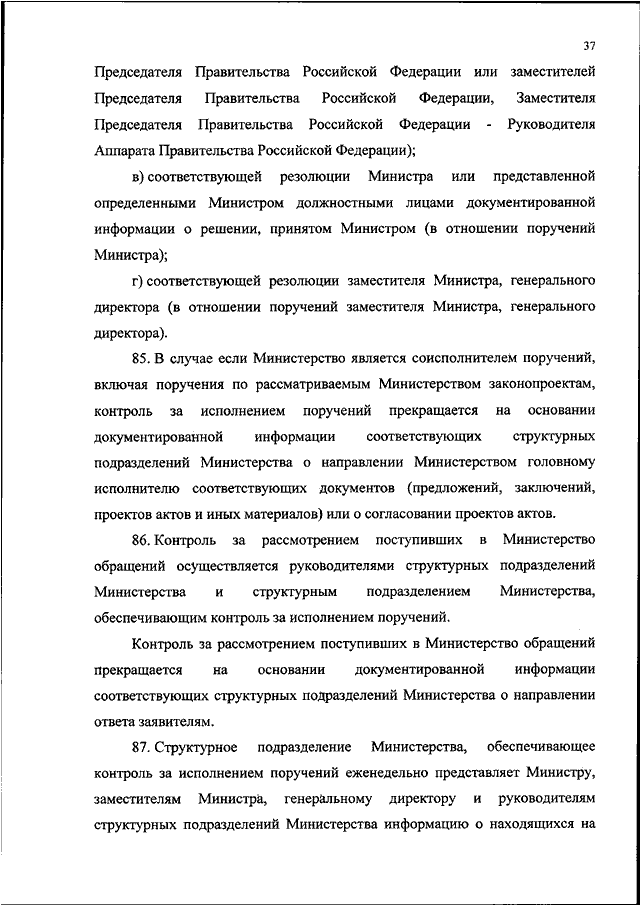 37

Председателя Правительства Российской Федерации или заместителей Председателя Правительства Российской Федерации, Заместителя Председателя Правительства Российской Федерации - Руководителя Аппарата Правительства Российской Федерации);

в) соответствующей резолюции Министра или представленной определенными Министром должностными лицами документированной информации о решении, принятом Министром (в отношении поручений Министра);

г) соответствующей резолюции заместителя Министра, генерального директора (в отношении поручений заместителя Министра, генерального директора).

85. В случае если Министерство является соисполнителем поручений, включая поручения по рассматриваемым Министерством законопроектам, контроль за исполнением поручений прекращается на основании документированной информации соответствующих структурных подразделений Министерства о направлении Министерством головному исполнителю соответствующих документов (предложений, заключений, проектов актов и иных материалов) или о согласовании проектов актов.

86. Контроль за рассмотрением поступивших в Министерство обращений осуществляется руководителями структурных подразделений Министерства и структурным подразделением Министерства, обеспечивающим контроль за исполнением поручений.

Контроль за рассмотрением поступивших в Министерство обращений прекращается на основании документированной информации соответствующих структурных подразделений Министерства о направлении ответа заявителям.

87. Структурное подразделение Министерства, обеспечивающее контроль за исполнением поручений еженедельно представляет Министру, заместителям Министра, генеральному директору и руководителям структурных подразделений Министерства информацию о находящихся на